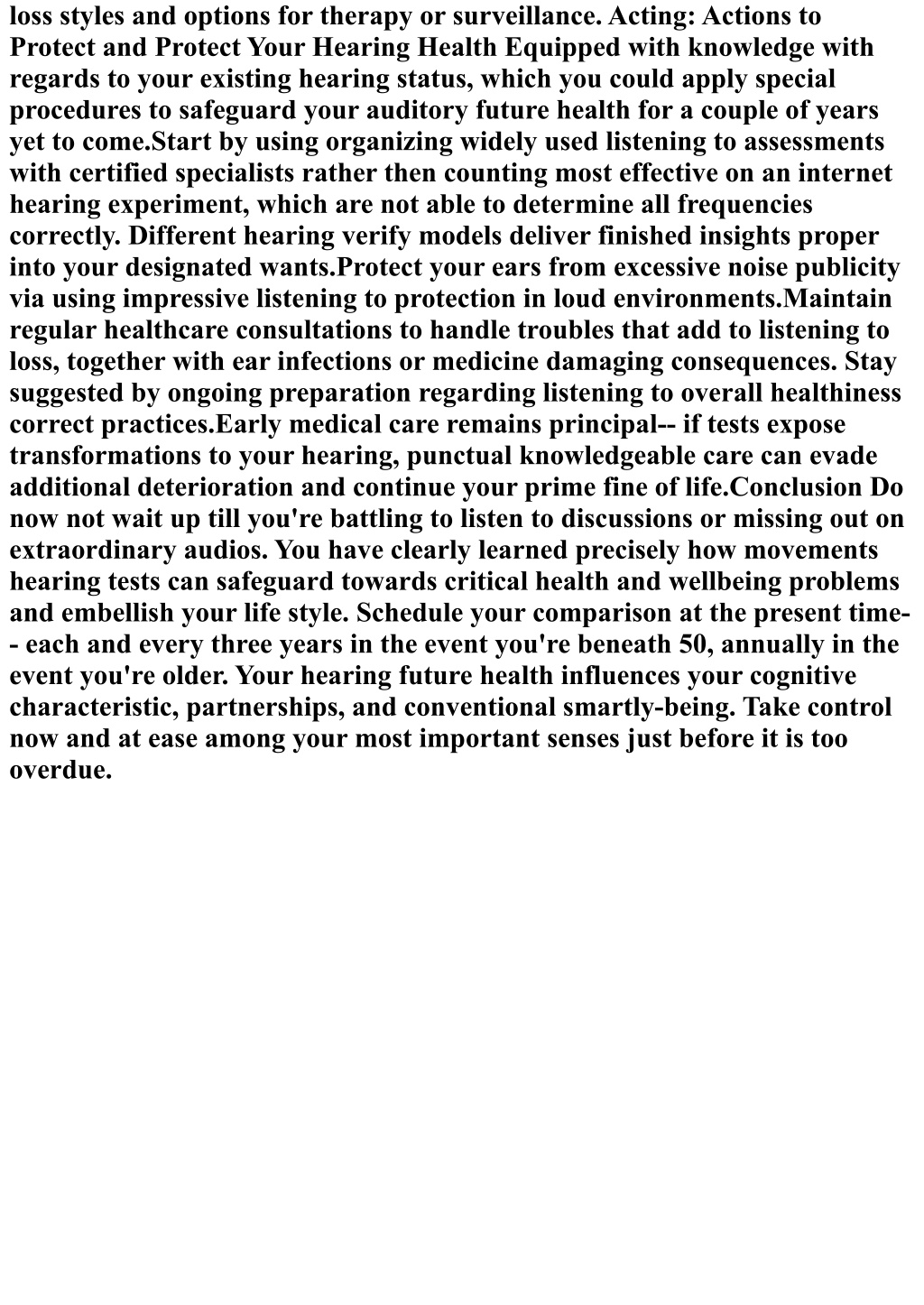 loss styles and options for therapy or surveillance. Acting: Actions to Protect and Protect Your Hearing Health Equipped with knowledge with regards to your existing hearing status, which you could apply special procedures to safeguard your auditory future health for a couple of years yet to come.Start by using organizing widely used listening to assessments with certified specialists rather then counting most effective on an internet hearing experiment, which are not able to determine all frequencies correctly. Different hearing verify models deliver finished insights proper into your designated wants.Protect your ears from excessive noise publicity via using impressive listening to protection in loud environments.Maintain regular healthcare consultations to handle troubles that add to listening to loss, together with ear infections or medicine damaging consequences. Stay suggested by ongoing preparation regarding listening to overall healthiness correct practices.Early medical care remains principal-- if tests expose transformations to your hearing, punctual knowledgeable care can evade additional deterioration and continue your prime fine of life.Conclusion Do now not wait up till you're battling to listen to discussions or missing out on extraordinary audios. You have clearly learned precisely how movements hearing tests can safeguard towards critical health and wellbeing problems and embellish your life style. Schedule your comparison at the present time-- each and every three years in the event you're beneath 50, annually in the event you're older. Your hearing future health influences your cognitive characteristic, partnerships, and conventional smartly-being. Take control now and at ease among your most important senses just before it is too overdue.